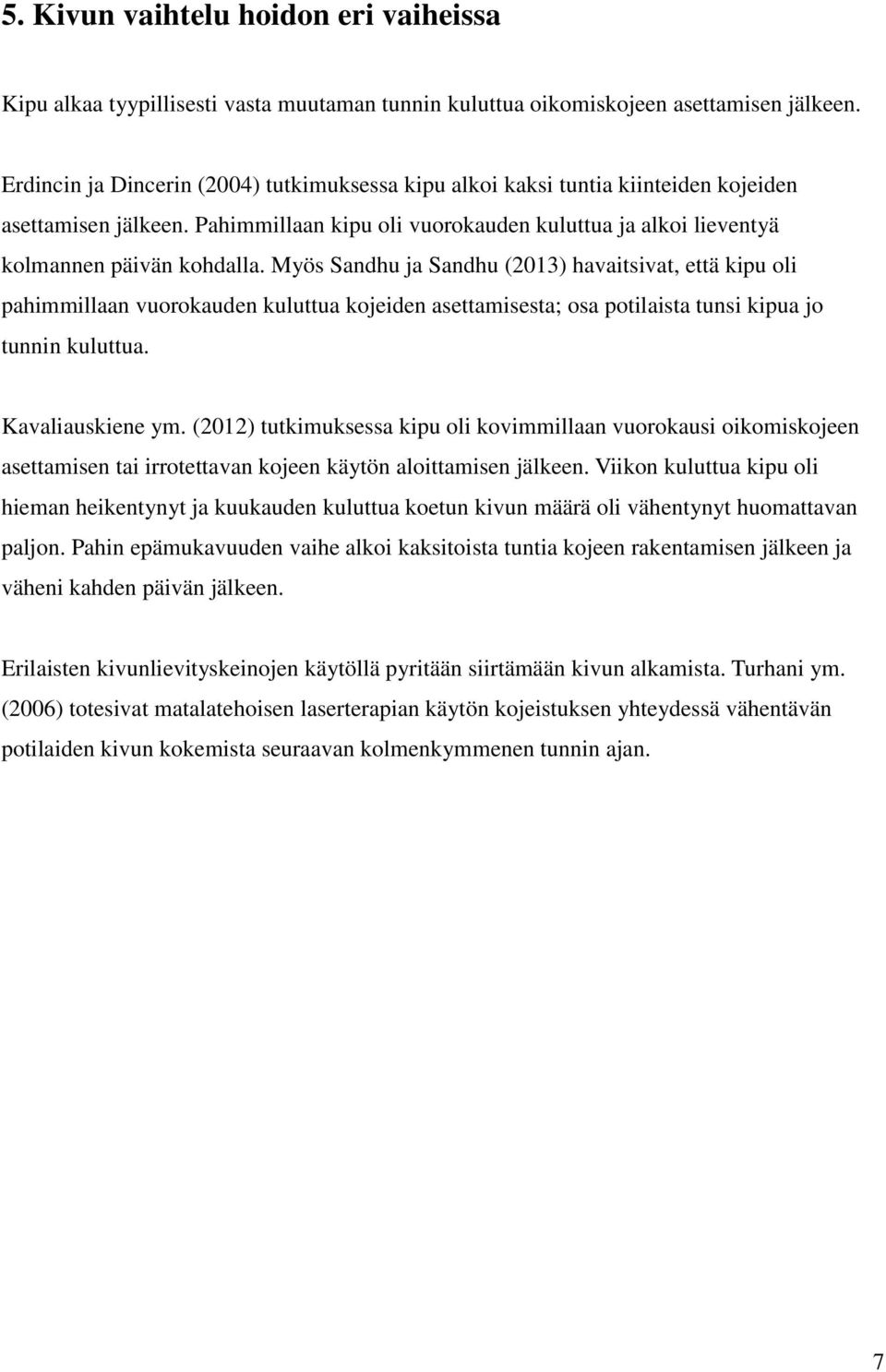 5. Kivun vaihtelu hoidon eri vaiheissa

Kipu alkaa tyypillisesti vasta muutaman tunnin kuluttua oikomiskojeen asettamisen jälkeen.

Erdincin ja Dincerin (2004) tutkimuksessa kipu alkoi kaksi tuntia kiinteiden kojeiden asettamisen jälkeen. Pahimmillaan kipu oli vuorokauden kuluttua ja alkoi lieventyä kolmannen päivän kohdalla. Myös Sandhu ja Sandhu (2013) havaitsivat, että kipu oli pahimmillaan vuorokauden kuluttua kojeiden asettamisesta; osa potilaista tunsi kipua jo tunnin kuluttua.

Kavaliauskiene ym. (2012) tutkimuksessa kipu oli kovimmillaan vuorokausi oikomiskojeen asettamisen tai irrotettavan kojeen käytön aloittamisen jälkeen. Viikon kuluttua kipu oli hieman heikentynyt ja kuukauden kuluttua koetun kivun määrä oli vähentynyt huomattavan paljon. Pahin epämukavuuden vaihe alkoi kaksitoista tuntia kojeen rakentamisen jälkeen ja väheni kahden päivän jälkeen.

Erilaisten kivunlievityskeinojen käytöllä pyritään siirtämään kivun alkamista. Turhani ym. (2006) totesivat matalatehoisen laserterapian käytön kojeistuksen yhteydessä vähentävän potilaiden kivun kokemista seuraavan kolmenkymmenen tunnin ajan.

7